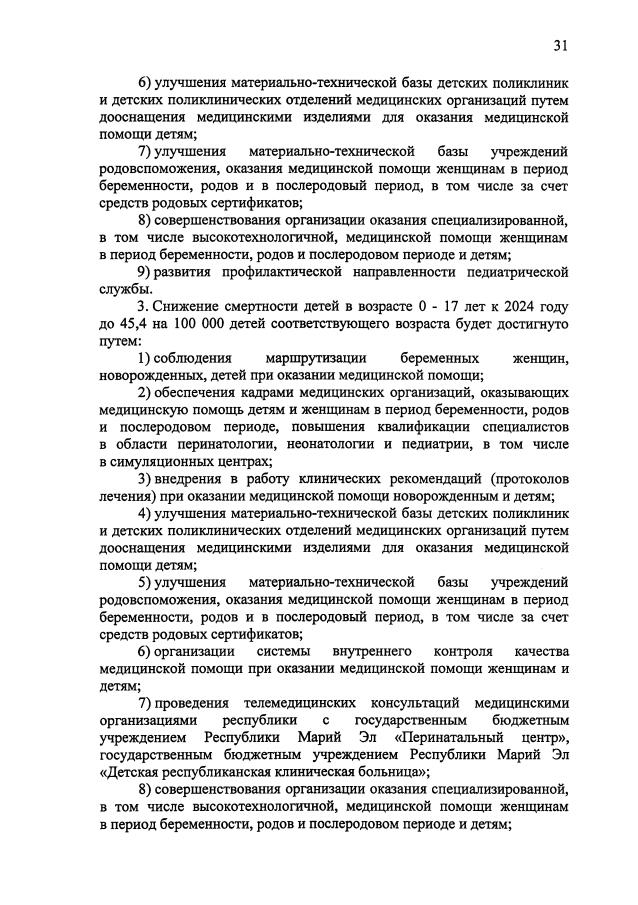 31

6) улучшения материально-технической базы детских поликлиник и детских поликлинических отделений медицинских организаций путем дооснащения медицинскими изделиями для оказания медицинской помощи детям;

7) улучшения материально-технической базы учреждений родовспоможения, оказания медицинской помощи женщинам в период беременности, родов и в послеродовый период, в том числе за счет средств родовых сертификатов;

8) совершенствования организации оказания специализированной, в том числе высокотехнологичной, медицинской помощи женщинам в период беременности, родов и послеродовом периоде и детям;

9) развития профилактической направленности педиатрической службы.

3. Снижение смертности детей в возрасте 0 - 17 лет к 2024 году до 45,4 на 100 000 детей соответствующего возраста будет достигнуто путем:

1) соблюдения маршрутизации беременных женщин, новорожденных, детей при оказании медицинской помощи;

2) обеспечения кадрами медицинских организаций, оказывающих медицинскую помощь детям и женщинам в период беременности, родов и послеродовом периоде, повышения квалификации специалистов в области перинатологии, неонатологии и педиатрии, в том числе в симуляционных центрах;

3) внедрения в работу клинических рекомендаций (протоколов лечения) при оказании медицинской помощи новорожденным и детям;

4) улучшения материально-технической базы детских поликлиник и детских поликлинических отделений медицинских организаций путем дооснащения медицинскими изделиями для оказания медицинской помощи детям;

5) улучшения материально-технической базы учреждений родовспоможения, оказания медицинской помощи женщинам в период беременности, родов и в послеродовый период, в том числе за счет средств родовых сертификатов;

6) организации системы внутреннего контроля качества медицинской помощи при оказании медицинской помощи женщинам и детям;

7) проведения телемедицинских консультаций медицинскими организациями республики с государственным бюджетным учреждением Республики Марий Эл «Перинатальный центр», государственным бюджетным учреждением Республики Марий Эл «Детская республиканская клиническая больница»;

8) совершенствования организации оказания специализированной, в том числе высокотехнологичной, медицинской помощи женщинам в период беременности, родов и послеродовом периоде и детям;